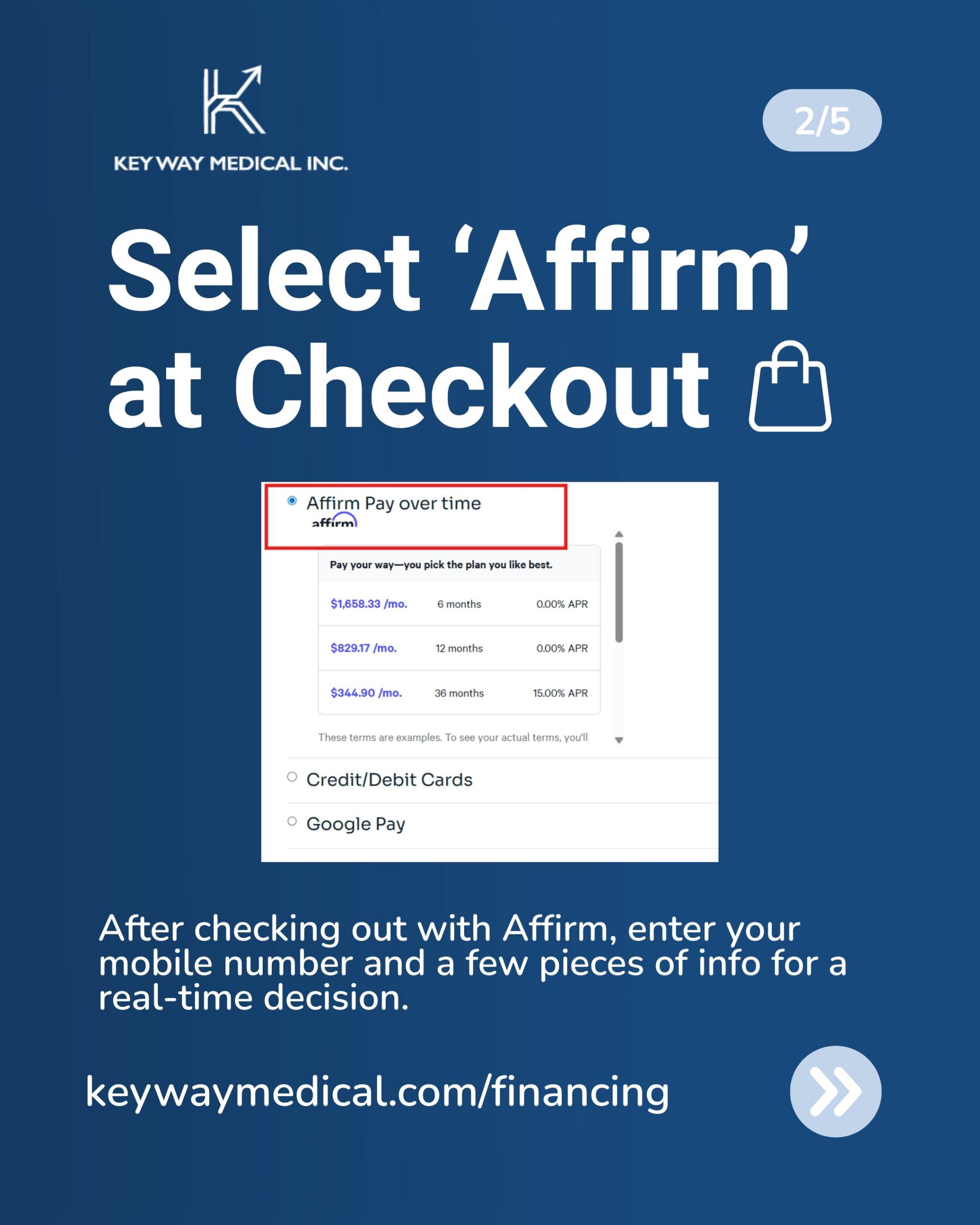 KEY WAY MEDICAL INC.

2/5

Select 'Affirm' at Checkout

Affirm Pay over time
affirm

Pay your way—you pick the plan you like best.

| $1,658.33 /mo. | 6 months | 0.00% APR |
|---|---|---|
| $829.17 /mo. | 12 months | 0.00% APR |
| $344.90 /mo. | 36 months | 15.00% APR |

These terms are examples. To see your actual terms, you'll

Credit/Debit Cards

Google Pay

After checking out with Affirm, enter your mobile number and a few pieces of info for a real-time decision.

keywaymedical.com/financing